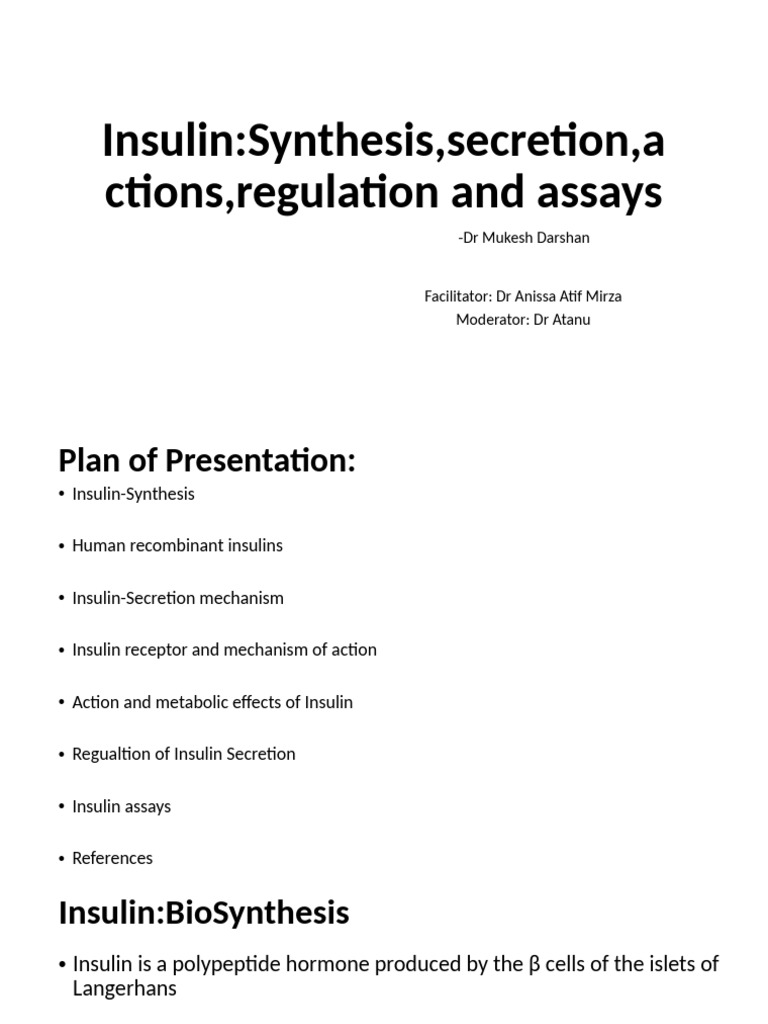 Insulin:Synthesis,secretion,actions,regulation and assays

-Dr Mukesh Darshan

Facilitator: Dr Anissa Atif Mirza
Moderator: Dr Atanu

Plan of Presentation:

• Insulin-Synthesis

• Human recombinant insulins

• Insulin-Secretion mechanism

• Insulin receptor and mechanism of action

• Action and metabolic effects of Insulin

• Regualtion of Insulin Secretion

• Insulin assays

• References

Insulin:BioSynthesis

• Insulin is a polypeptide hormone produced by the β cells of the islets of Langerhans